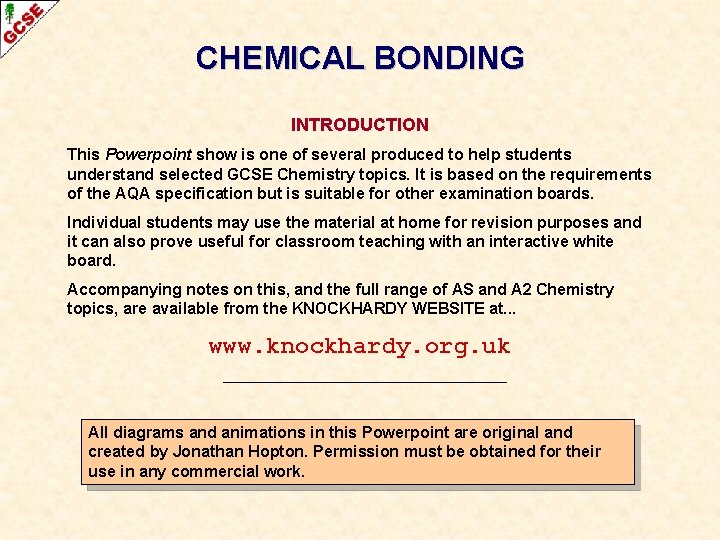 GCSE

CHEMICAL BONDING

INTRODUCTION

This Powerpoint show is one of several produced to help students understand selected GCSE Chemistry topics. It is based on the requirements of the AQA specification but is suitable for other examination boards.

Individual students may use the material at home for revision purposes and it can also prove useful for classroom teaching with an interactive white board.

Accompanying notes on this, and the full range of AS and A2 Chemistry topics, are available from the KNOCKHARDY WEBSITE at...

www.knockhardy.org.uk

All diagrams and animations in this Powerpoint are original and created by Jonathan Hopton. Permission must be obtained for their use in any commercial work.